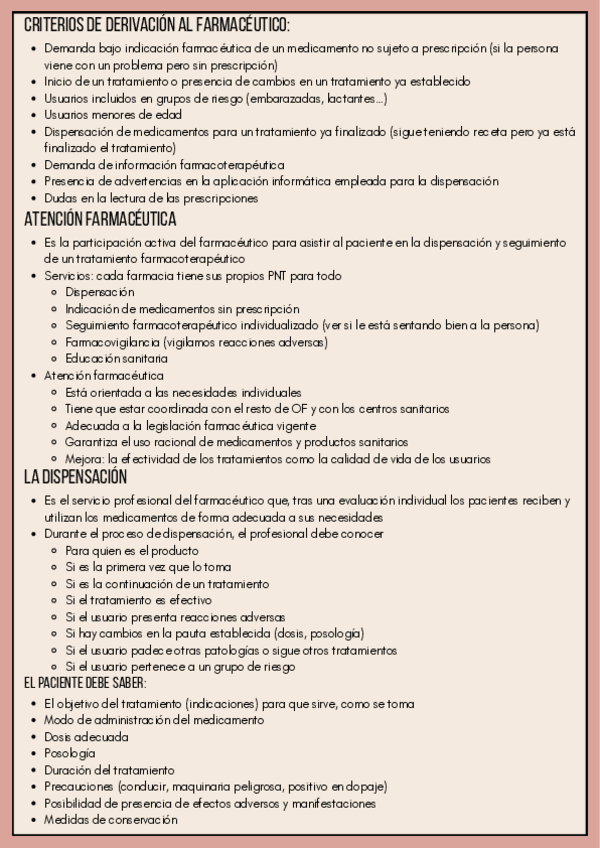 CRITERIOS DE DERIVACIÓN AL FARMACÉUTICO:

- Demanda bajo indicación farmacéutica de un medicamento no sujeto a prescripción (si la persona viene con un problema pero sin prescripción)
- Inicio de un tratamiento o presencia de cambios en un tratamiento ya establecido
- Usuarios incluidos en grupos de riesgo (embarazadas, lactantes....)
- Usuarios menores de edad
- Dispensación de medicamentos para un tratamiento ya finalizado (sigue teniendo receta pero ya está finalizado el tratamiento)
- Demanda de información farmacoterapéutica
- Presencia de advertencias en la aplicación informática empleada para la dispensación
- Dudas en la lectura de las prescripciones

ATENCIÓN FARMACÉUTICA

- Es la participación activa del farmacéutico para asistir al paciente en la dispensación y seguimiento de un tratamiento farmacoterapéutico
- Servicios: cada farmacia tiene sus propios PNT para todo
  - Dispensación
  - Indicación de medicamentos sin prescripción
  - Seguimiento farmacoterapéutico individualizado (ver si le está sentando bien a la persona)
  - Farmacovigilancia (vigilamos reacciones adversas)
  - Educación sanitaria
- Atención farmacéutica
  - Está orientada a las necesidades individuales
  - Tiene que estar coordinada con el resto de OF y con los centros sanitarios
  - Adecuada a la legislación farmacéutica vigente
  - Garantiza el uso racional de medicamentos y productos sanitarios
  - Mejora: la efectividad de los tratamientos como la calidad de vida de los usuarios

LA DISPENSACIÓN

- Es el servicio profesional del farmacéutico que, tras una evaluación individual los pacientes reciben y utilizan los medicamentos de forma adecuada a sus necesidades
- Durante el proceso de dispensación, el profesional debe conocer
  - Para quien es el producto
  - Si es la primera vez que lo toma
  - Si es la continuación de un tratamiento
  - Si el tratamiento es efectivo
  - Si el usuario presenta reacciones adversas
  - Si hay cambios en la pauta establecida (dosis, posología)
  - Si el usuario padece otras patologías o sigue otros tratamientos
  - Si el usuario pertenece a un grupo de riesgo

EL PACIENTE DEBE SABER:

- El objetivo del tratamiento (indicaciones) para que sirve, como se toma
- Modo de administración del medicamento
- Dosis adecuada
- Posología
- Duración del tratamiento
- Precauciones (conducir, maquinaria peligrosa, positivo en dopaje)
- Posibilidad de presencia de efectos adversos y manifestaciones
- Medidas de conservación